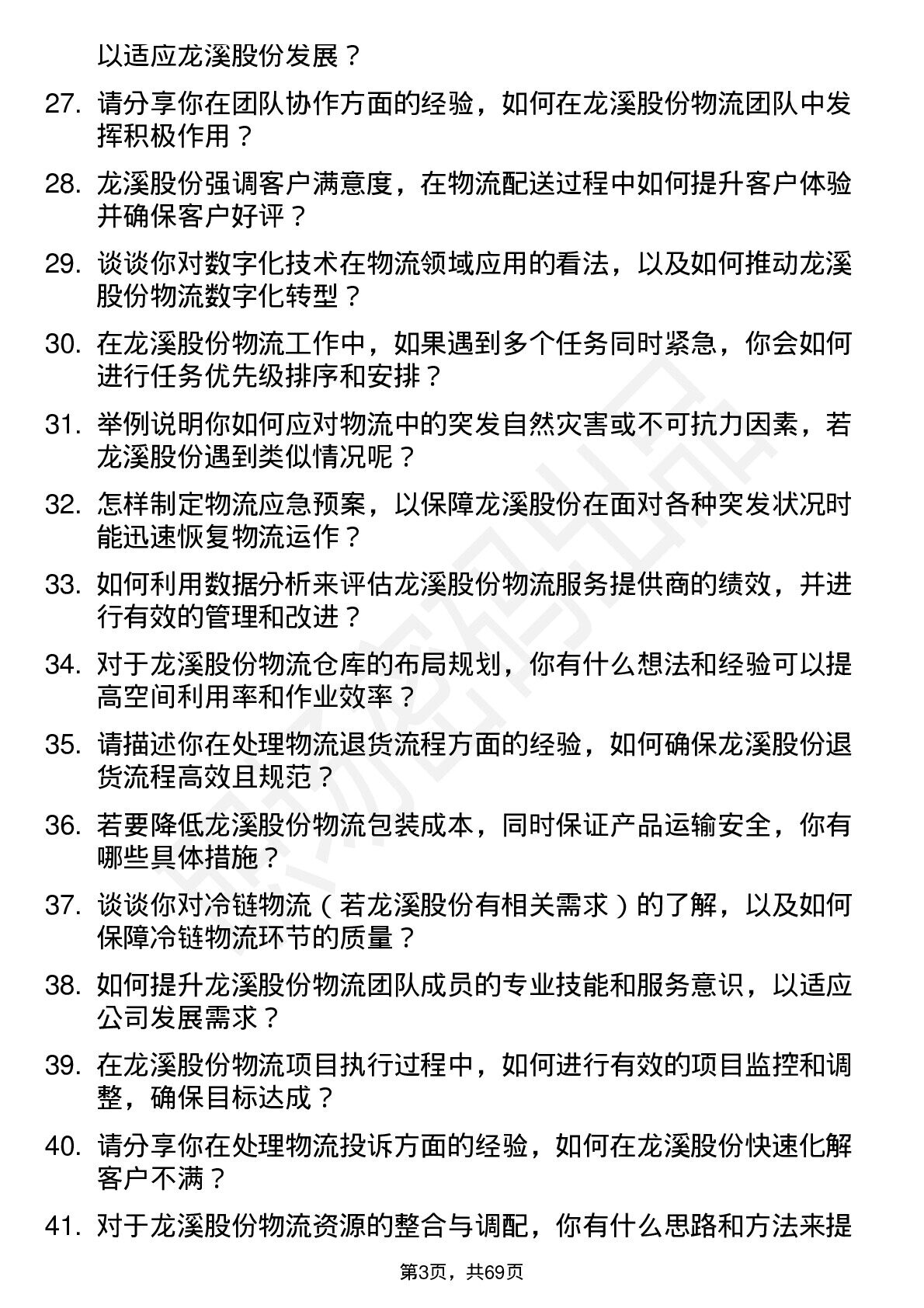 以适应龙溪股份发展？

27. 请分享你在团队协作方面的经验，如何在龙溪股份物流团队中发挥积极作用？

28. 龙溪股份强调客户满意度，在物流配送过程中如何提升客户体验并确保客户好评？

29. 谈谈你对数字化技术在物流领域应用的看法，以及如何推动龙溪股份物流数字化转型？

30. 在龙溪股份物流工作中，如果遇到多个任务同时紧急，你会如何进行任务优先级排序和安排？

31. 举例说明你如何应对物流中的突发自然灾害或不可抗力因素，若龙溪股份遇到类似情况呢？

32. 怎样制定物流应急预案，以保障龙溪股份在面对各种突发状况时能迅速恢复物流运作？

33. 如何利用数据分析来评估龙溪股份物流服务提供商的绩效，并进行有效的管理和改进？

34. 对于龙溪股份物流仓库的布局规划，你有什么想法和经验可以提高空间利用率和作业效率？

35. 请描述你在处理物流退货流程方面的经验，如何确保龙溪股份退货流程高效且规范？

36. 若要降低龙溪股份物流包装成本，同时保证产品运输安全，你有哪些具体措施？

37. 谈谈你对冷链物流（若龙溪股份有相关需求）的了解，以及如何保障冷链物流环节的质量？

38. 如何提升龙溪股份物流团队成员的专业技能和服务意识，以适应公司发展需求？

39. 在龙溪股份物流项目执行过程中，如何进行有效的项目监控和调整，确保目标达成？

40. 请分享你在处理物流投诉方面的经验，如何在龙溪股份快速化解客户不满？

41. 对于龙溪股份物流资源的整合与调配，你有什么思路和方法来提

第3页，共69页